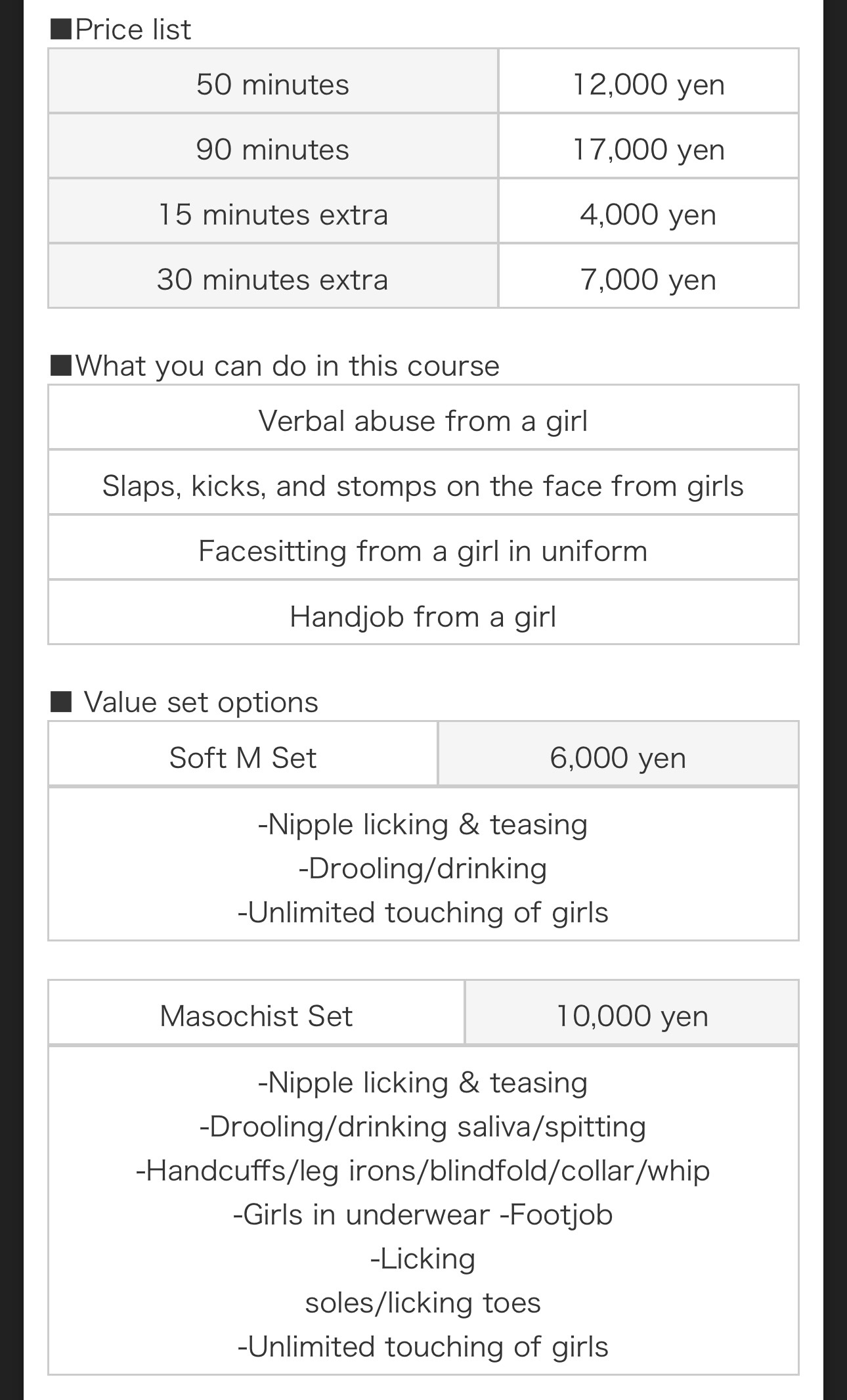 ■Price list

| 50 minutes | 12,000 yen |
|---|---|
| 90 minutes | 17,000 yen |
| 15 minutes extra | 4,000 yen |
| 30 minutes extra | 7,000 yen |

■What you can do in this course

| Verbal abuse from a girl |
|---|
| Slaps, kicks, and stomps on the face from girls |
| Facesitting from a girl in uniform |
| Handjob from a girl |

■ Value set options

| Soft M Set | 6,000 yen |
|---|---|

-Nipple licking & teasing
-Drooling/drinking
-Unlimited touching of girls

| Masochist Set | 10,000 yen |
|---|---|

-Nipple licking & teasing
-Drooling/drinking saliva/spitting
-Handcuffs/leg irons/blindfold/collar/whip
-Girls in underwear -Footjob
-Licking
soles/licking toes
-Unlimited touching of girls